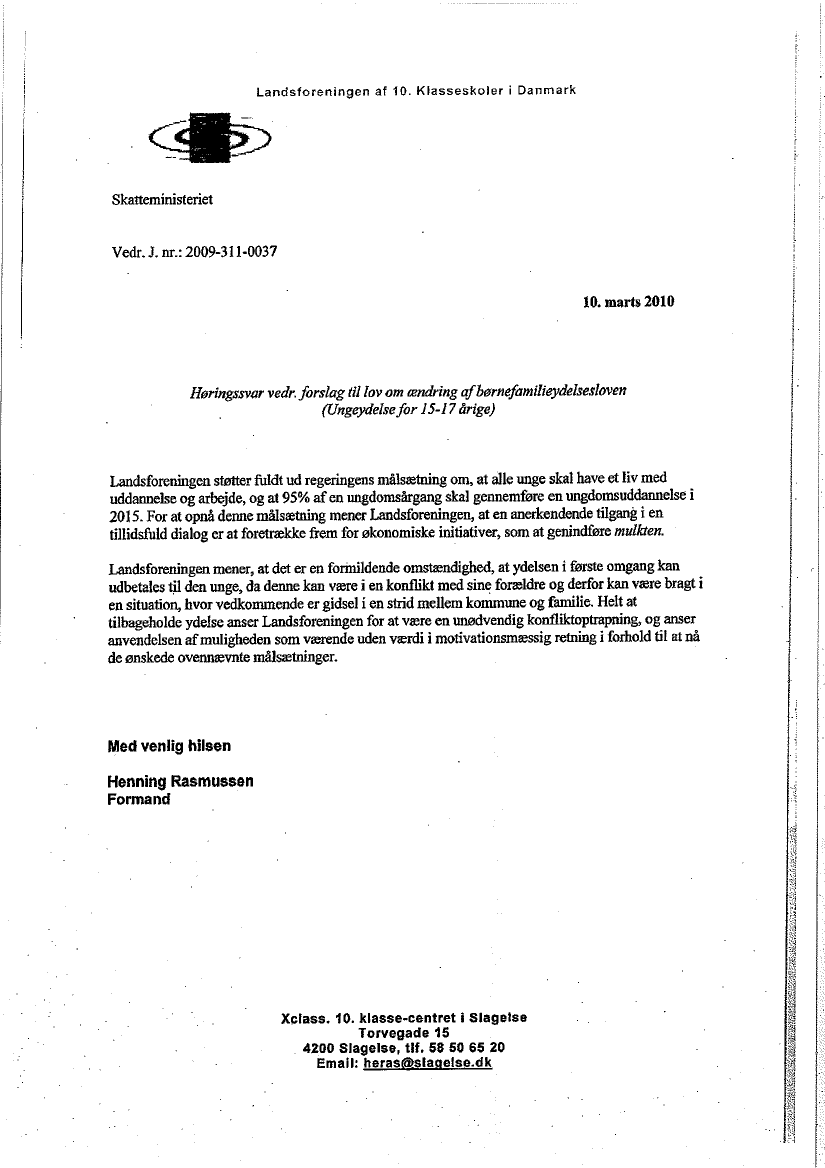 Landsforeningen af 10. Klasseskoler i Danmark

Skatteministeriet

Vedr. J. nr.: 2009-311-0037

10. marts 2010

Høringssvar vedr. forslag til lov om ændring af børnefamilieydelsesloven
(Ungeydelse for 15-17 årige)

Landsforeningen støtter fuldt ud regeringens målsætning om, at alle unge skal have et liv med uddannelse og arbejde, og at 95% af en ungdomsårgang skal gennemføre en ungdomsuddannelse i 2015. For at opnå denne målsætning mener Landsforeningen, at en anerkendende tilgang i en tillidsfuld dialog er at foretrække frem for økonomiske initiativer, som at genindføre mulkten.

Landsforeningen mener, at det er en formildende omstændighed, at ydelsen i første omgang kan udbetales til den unge, da denne kan være i en konflikt med sine forældre og derfor kan være bragt i en situation, hvor vedkommende er gidsel i en strid mellem kommune og familie. Helt at tilbageholde ydelse anser Landsforeningen for at være en unødvendig konfliktoptrapning, og anser anvendelsen af muligheden som værende uden værdi i motivationsmæssig retning i forhold til at nå de ønskede ovennævnte målsætninger.

Med venlig hilsen

Henning Rasmussen
Formand

Xclass. 10. klasse-centret i Slagelse
Torvegade 15
4200 Slagelse, tlf. 58 50 65 20
Email: heras@slagelse.dk